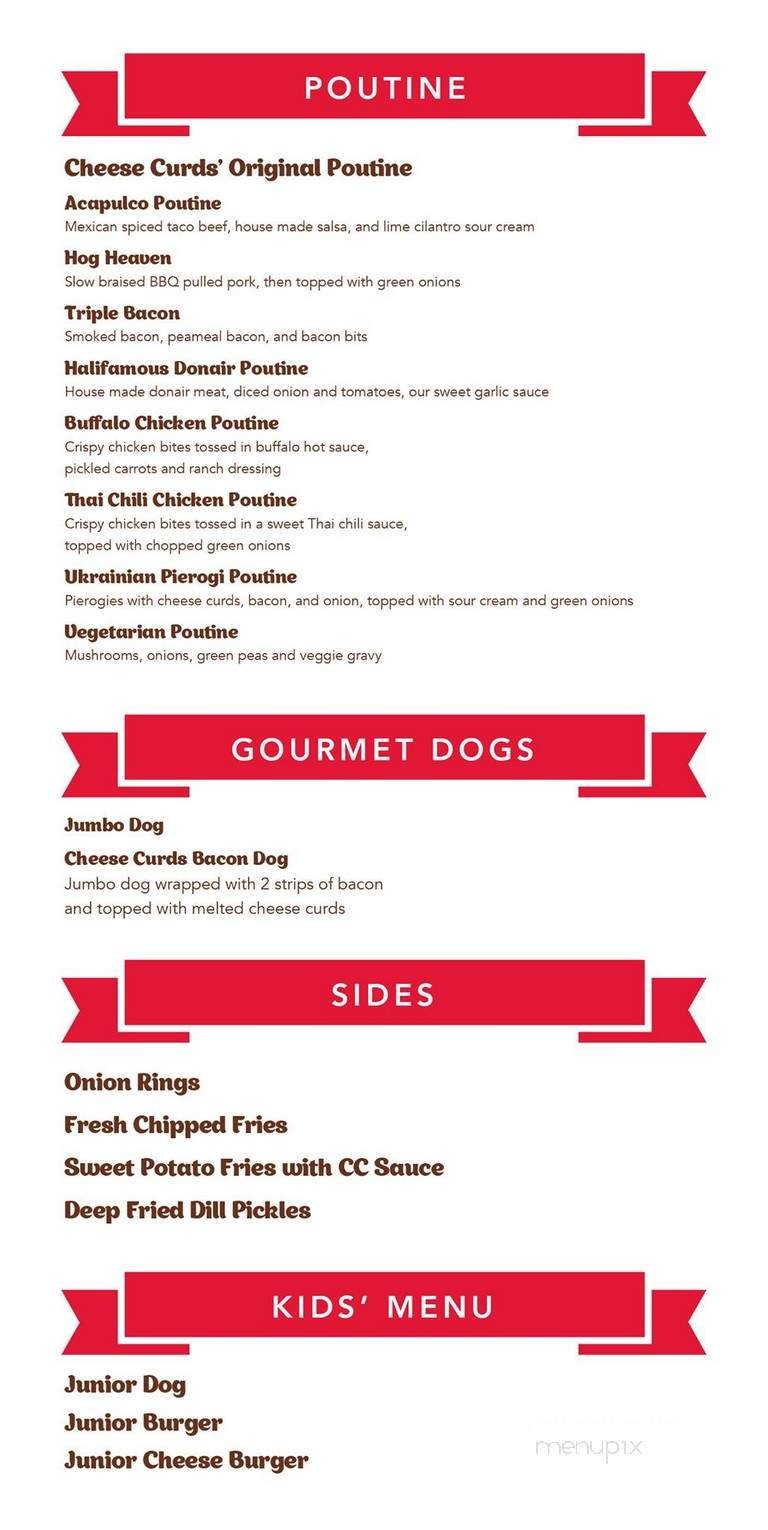 POUTINE

Cheese Curds' Original Poutine

Acapulco Poutine
Mexican spiced taco beef, house made salsa, and lime cilantro sour cream

Hog Heaven
Slow braised BBQ pulled pork, then topped with green onions

Triple Bacon
Smoked bacon, peameal bacon, and bacon bits

Halifamous Donair Poutine
House made donair meat, diced onion and tomatoes, our sweet garlic sauce

Buffalo Chicken Poutine
Crispy chicken bites tossed in buffalo hot sauce, pickled carrots and ranch dressing

Thai Chili Chicken Poutine
Crispy chicken bites tossed in a sweet Thai chili sauce, topped with chopped green onions

Ukrainian Pierogi Poutine
Pierogies with cheese curds, bacon, and onion, topped with sour cream and green onions

Vegetarian Poutine
Mushrooms, onions, green peas and veggie gravy

GOURMET DOGS

Jumbo Dog

Cheese Curds Bacon Dog
Jumbo dog wrapped with 2 strips of bacon and topped with melted cheese curds

SIDES

Onion Rings

Fresh Chipped Fries

Sweet Potato Fries with CC Sauce

Deep Fried Dill Pickles

KIDS' MENU

Junior Dog

Junior Burger

Junior Cheese Burger

menupix